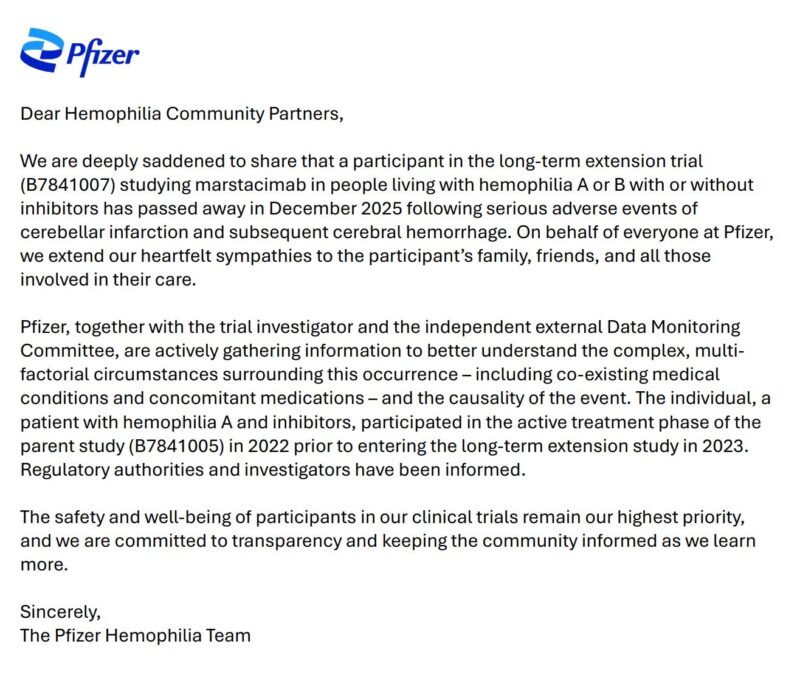 Pfizer

Dear Hemophilia Community Partners,

We are deeply saddened to share that a participant in the long-term extension trial (B7841007) studying marstacimab in people living with hemophilia A or B with or without inhibitors has passed away in December 2025 following serious adverse events of cerebellar infarction and subsequent cerebral hemorrhage. On behalf of everyone at Pfizer, we extend our heartfelt sympathies to the participant's family, friends, and all those involved in their care.

Pfizer, together with the trial investigator and the independent external Data Monitoring Committee, are actively gathering information to better understand the complex, multi-factorial circumstances surrounding this occurrence – including co-existing medical conditions and concomitant medications – and the causality of the event. The individual, a patient with hemophilia A and inhibitors, participated in the active treatment phase of the parent study (B7841005) in 2022 prior to entering the long-term extension study in 2023. Regulatory authorities and investigators have been informed.

The safety and well-being of participants in our clinical trials remain our highest priority, and we are committed to transparency and keeping the community informed as we learn more.

Sincerely,
The Pfizer Hemophilia Team